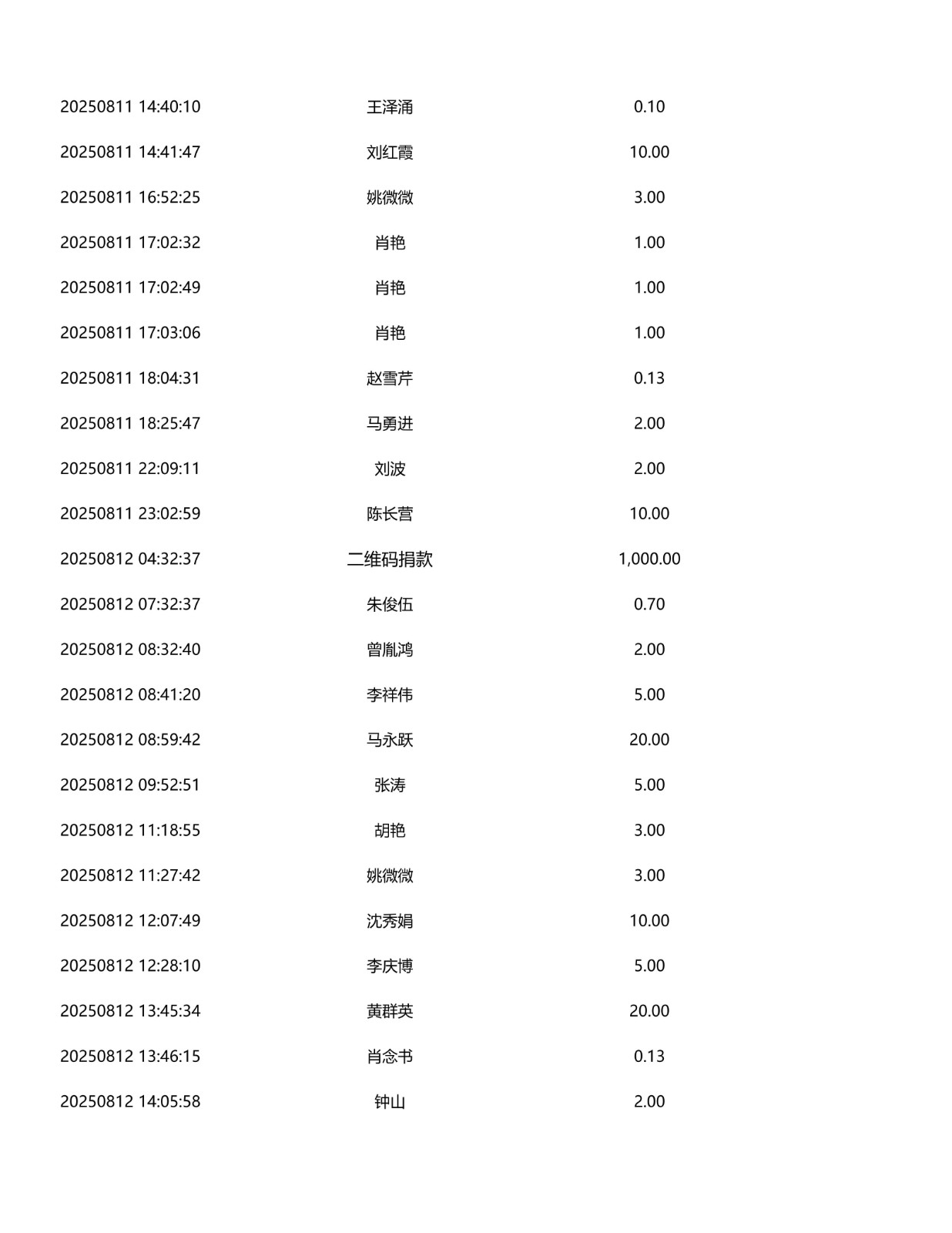 | 20250811 14:40:10 | 王泽涌 | 0.10 |
|---|---|---|
| 20250811 14:41:47 | 刘红霞 | 10.00 |
| 20250811 16:52:25 | 姚微微 | 3.00 |
| 20250811 17:02:32 | 肖艳 | 1.00 |
| 20250811 17:02:49 | 肖艳 | 1.00 |
| 20250811 17:03:06 | 肖艳 | 1.00 |
| 20250811 18:04:31 | 赵雪芹 | 0.13 |
| 20250811 18:25:47 | 马勇进 | 2.00 |
| 20250811 22:09:11 | 刘波 | 2.00 |
| 20250811 23:02:59 | 陈长营 | 10.00 |
| 20250812 04:32:37 | 二维码捐款 | 1,000.00 |
| 20250812 07:32:37 | 朱俊伍 | 0.70 |
| 20250812 08:32:40 | 曾胤鸿 | 2.00 |
| 20250812 08:41:20 | 李祥伟 | 5.00 |
| 20250812 08:59:42 | 马永跃 | 20.00 |
| 20250812 09:52:51 | 张涛 | 5.00 |
| 20250812 11:18:55 | 胡艳 | 3.00 |
| 20250812 11:27:42 | 姚微微 | 3.00 |
| 20250812 12:07:49 | 沈秀娟 | 10.00 |
| 20250812 12:28:10 | 李庆博 | 5.00 |
| 20250812 13:45:34 | 黄群英 | 20.00 |
| 20250812 13:46:15 | 肖念书 | 0.13 |
| 20250812 14:05:58 | 钟山 | 2.00 |